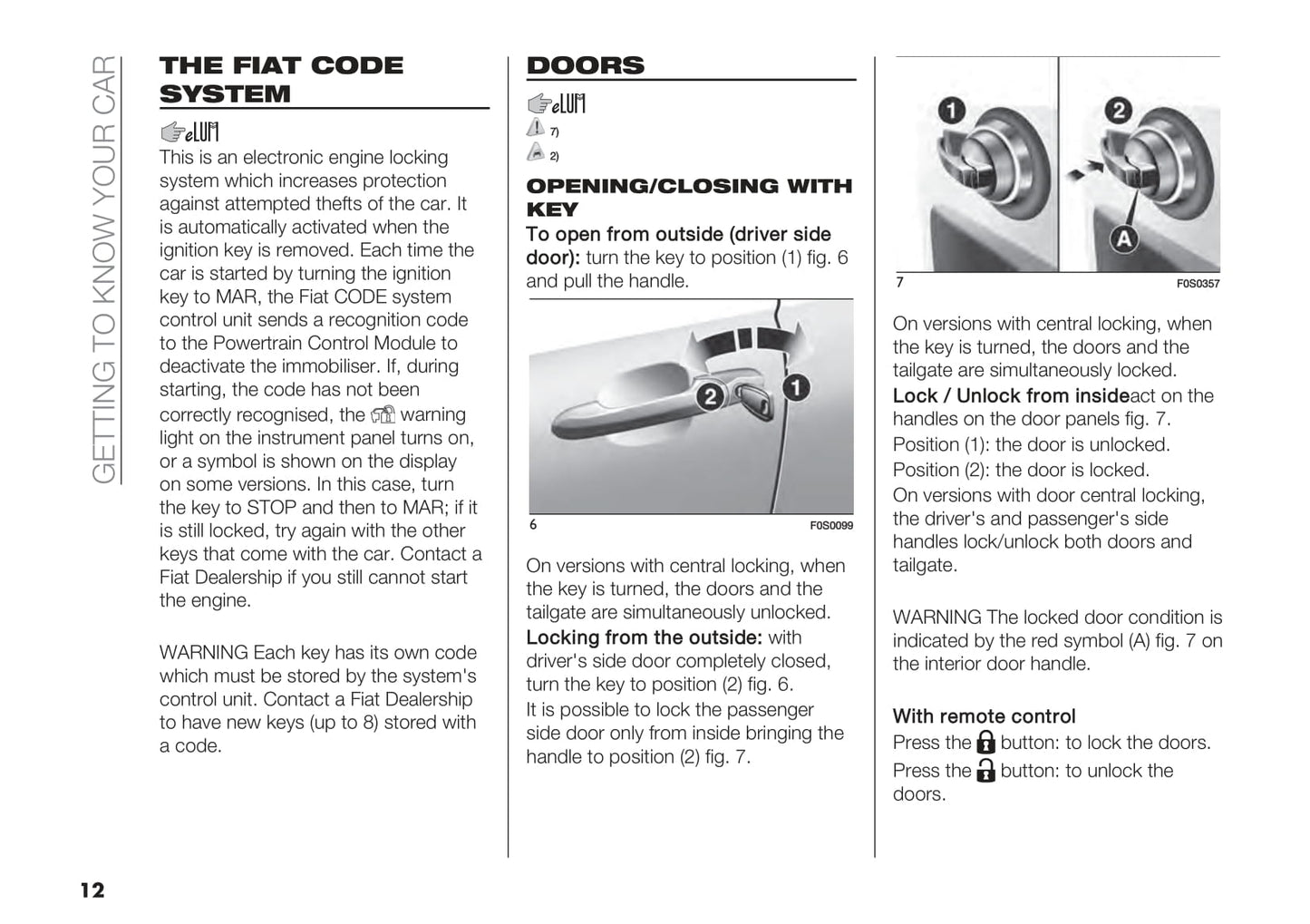 GETTING TO KNOW YOUR CAR

THE FIAT CODE SYSTEM

eLUM

This is an electronic engine locking system which increases protection against attempted thefts of the car. It is automatically activated when the ignition key is removed. Each time the car is started by turning the ignition key to MAR, the Fiat CODE system control unit sends a recognition code to the Powertrain Control Module to deactivate the immobiliser. If, during starting, the code has not been correctly recognised, the warning light on the instrument panel turns on, or a symbol is shown on the display on some versions. In this case, turn the key to STOP and then to MAR; if it is still locked, try again with the other keys that come with the car. Contact a Fiat Dealership if you still cannot start the engine.

WARNING Each key has its own code which must be stored by the system's control unit. Contact a Fiat Dealership to have new keys (up to 8) stored with a code.

DOORS

eLUM

7)

2)

OPENING/CLOSING WITH KEY

To open from outside (driver side door): turn the key to position (1) fig. 6 and pull the handle.

2 1

6 F0S0099

On versions with central locking, when the key is turned, the doors and the tailgate are simultaneously unlocked.

Locking from the outside: with driver's side door completely closed, turn the key to position (2) fig. 6.

It is possible to lock the passenger side door only from inside bringing the handle to position (2) fig. 7.

1 2 A

7 F0S0357

On versions with central locking, when the key is turned, the doors and the tailgate are simultaneously locked.

Lock / Unlock from insideact on the handles on the door panels fig. 7.

Position (1): the door is unlocked.

Position (2): the door is locked.

On versions with door central locking, the driver's and passenger's side handles lock/unlock both doors and tailgate.

WARNING The locked door condition is indicated by the red symbol (A) fig. 7 on the interior door handle.

With remote control

Press the button: to lock the doors.

Press the button: to unlock the doors.

12